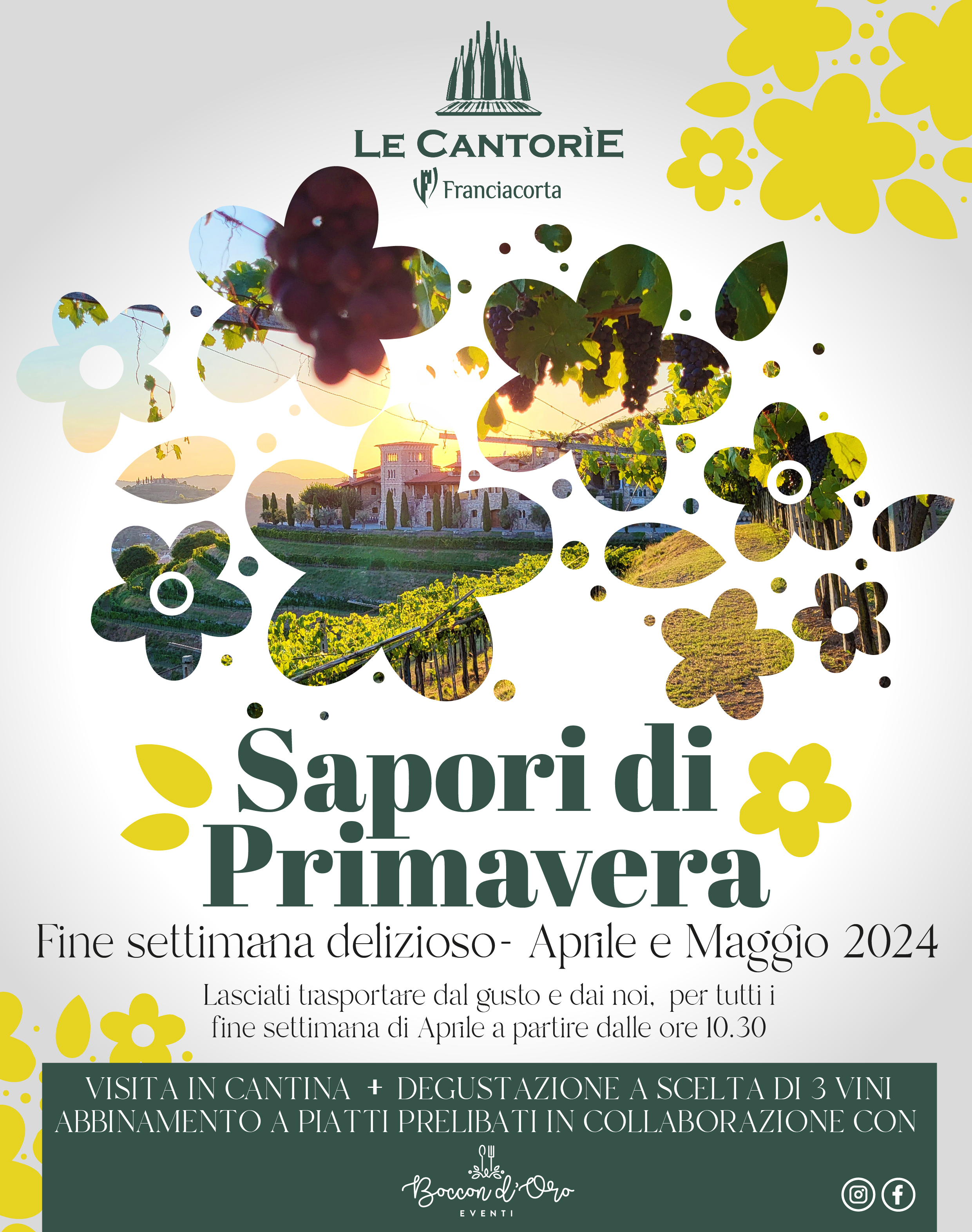 LE CANTORÌE
Franciacorta

Sapori di Primavera

Fine settimana delizioso- Aprile e Maggio 2024

Lasciati trasportare dal gusto e dai noi, per tutti i fine settimana di Aprile a partire dalle ore 10.30

VISITA IN CANTINA + DEGUSTAZIONE A SCELTA DI 3 VINI ABBINAMENTO A PIATTI PRELIBATI IN COLLABORAZIONE CON

Boccon d'Oro
EVENTI